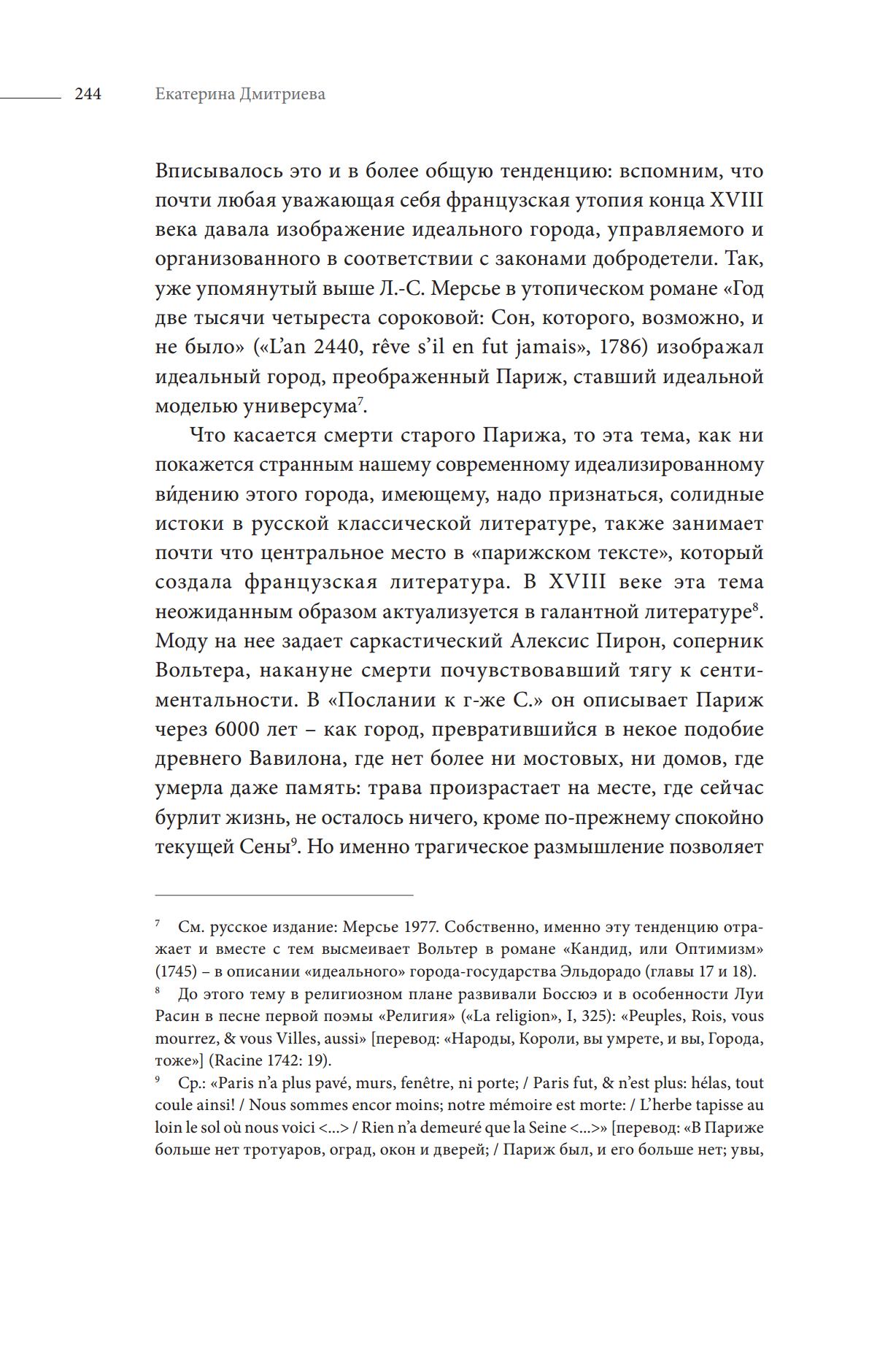 244 Екатерина Дмитриева

Вписывалось это и в более общую тенденцию: вспомним, что почти любая уважающая себя французская утопия конца XVIII века давала изображение идеального города, управляемого и организованного в соответствии с законами добродетели. Так, уже упомянутый выше Л.-С. Мерсье в утопическом романе «Год две тысячи четыреста сороковой: Сон, которого, возможно, и не было» («L'an 2440, rêve s'il en fut jamais», 1786) изображал идеальный город, преображенный Париж, ставший идеальной моделью универсума$^7$.

Что касается смерти старого Парижа, то эта тема, как ни покажется странным нашему современному идеализированному ви́дению этого города, имеющему, надо признаться, солидные истоки в русской классической литературе, также занимает почти что центральное место в «парижском тексте», который создала французская литература. В XVIII веке эта тема неожиданным образом актуализуется в галантной литературе$^8$. Моду на нее задает саркастический Алексис Пирон, соперник Вольтера, накануне смерти почувствовавший тягу к сентиментальности. В «Послании к г-же С.» он описывает Париж через 6000 лет – как город, превратившийся в некое подобие древнего Вавилона, где нет более ни мостовых, ни домов, где умерла даже память: трава произрастает на месте, где сейчас бурлит жизнь, не осталось ничего, кроме по-прежнему спокойно текущей Сены$^9$. Но именно трагическое размышление позволяет

$^7$ См. русское издание: Мерсье 1977. Собственно, именно эту тенденцию отражает и вместе с тем высмеивает Вольтер в романе «Кандид, или Оптимизм» (1745) – в описании «идеального» города-государства Эльдорадо (главы 17 и 18).

$^8$ До этого тему в религиозном плане развивали Боссюэ и в особенности Луи Расин в песне первой поэмы «Религия» («La religion», I, 325): «Peuples, Rois, vous mourrez, & vous Villes, aussi» [перевод: «Народы, Короли, вы умрете, и вы, Города, тоже»] (Racine 1742: 19).

$^9$ Ср.: «Paris n'a plus pavé, murs, fenêtre, ni porte; / Paris fut, & n'est plus: hélas, tout coule ainsi! / Nous sommes encor moins; notre mémoire est morte: / L'herbe tapisse au loin le sol où nous voici <...> / Rien n'a demeuré que la Seine <...>» [перевод: «В Париже больше нет тротуаров, оград, окон и дверей; / Париж был, и его больше нет; увы,